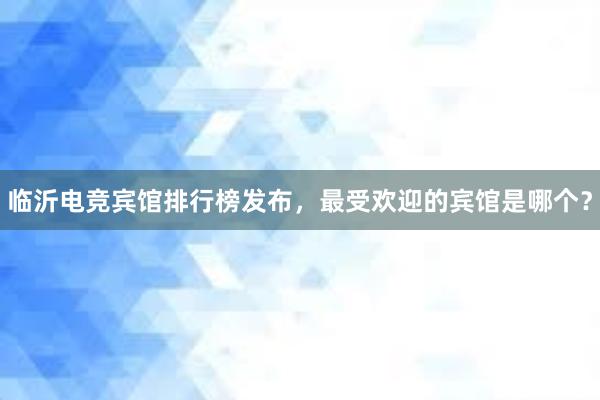 临沂电竞宾馆排行榜发布，最受欢迎的宾馆是哪个？